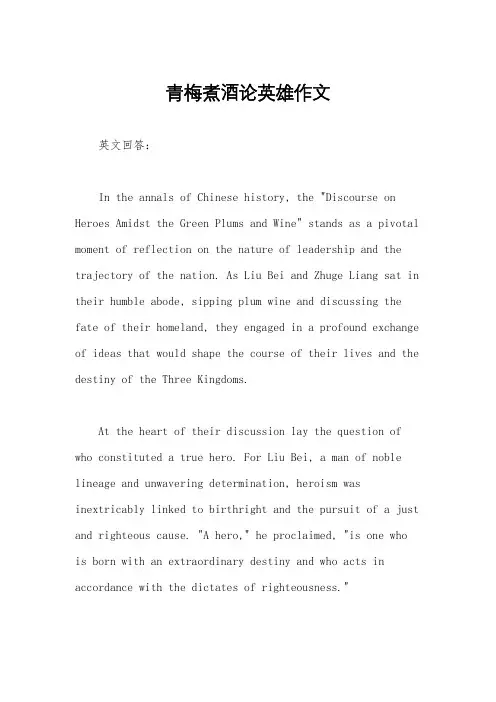 青梅煮酒论英雄作文

英文回答:

In the annals of Chinese history, the "Discourse on Heroes Amidst the Green Plums and Wine" stands as a pivotal moment of reflection on the nature of leadership and the trajectory of the nation. As Liu Bei and Zhuge Liang sat in their humble abode, sipping plum wine and discussing the fate of their homeland, they engaged in a profound exchange of ideas that would shape the course of their lives and the destiny of the Three Kingdoms.

At the heart of their discussion lay the question of who constituted a true hero. For Liu Bei, a man of noble lineage and unwavering determination, heroism was inextricably linked to birthright and the pursuit of a just and righteous cause. "A hero," he proclaimed, "is one who is born with an extraordinary destiny and who acts in accordance with the dictates of righteousness."